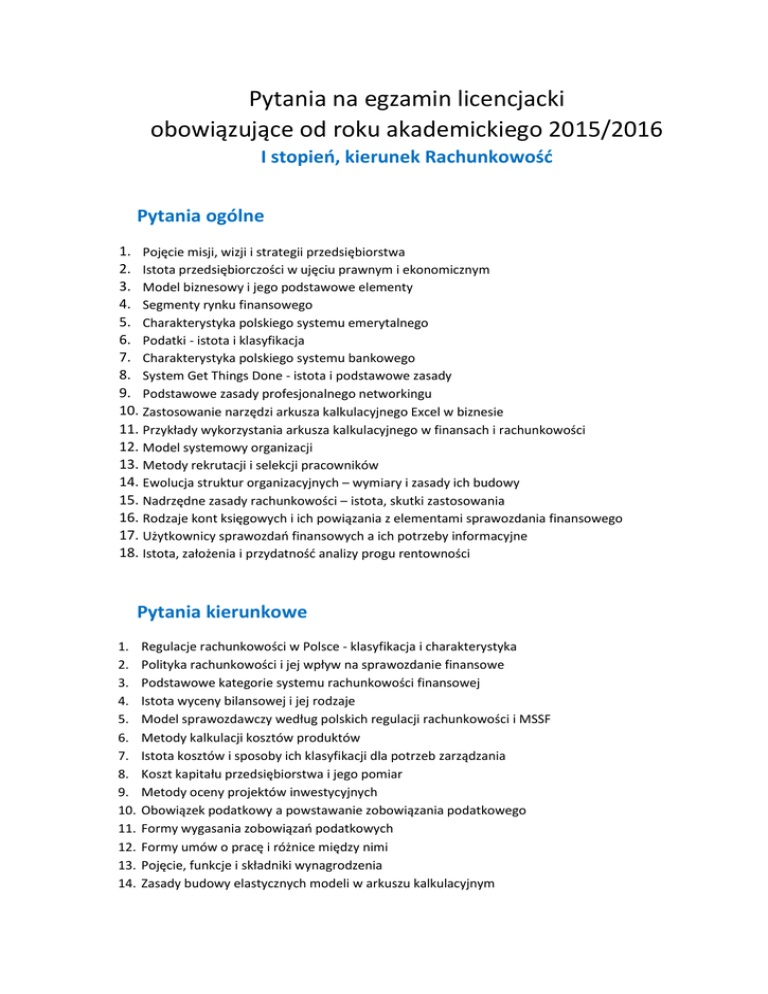 Pytania na egzamin licencjacki
obowiązujące od roku akademickiego 2015/2016
I stopień, kierunek Rachunkowość

Pytania ogólne

1. Pojęcie misji, wizji i strategii przedsiębiorstwa
2. Istota przedsiębiorczości w ujęciu prawnym i ekonomicznym
3. Model biznesowy i jego podstawowe elementy
4. Segmenty rynku finansowego
5. Charakterystyka polskiego systemu emerytalnego
6. Podatki - istota i klasyfikacja
7. Charakterystyka polskiego systemu bankowego
8. System Get Things Done - istota i podstawowe zasady
9. Podstawowe zasady profesjonalnego networkingu
10. Zastosowanie narzędzi arkusza kalkulacyjnego Excel w biznesie
11. Przykłady wykorzystania arkusza kalkulacyjnego w finansach i rachunkowości
12. Model systemowy organizacji
13. Metody rekrutacji i selekcji pracowników
14. Ewolucja struktur organizacyjnych – wymiary i zasady ich budowy
15. Nadrzędne zasady rachunkowości – istota, skutki zastosowania
16. Rodzaje kont księgowych i ich powiązania z elementami sprawozdania finansowego
17. Użytkownicy sprawozdań finansowych a ich potrzeby informacyjne
18. Istota, założenia i przydatność analizy progu rentowności

Pytania kierunkowe

1. Regulacje rachunkowości w Polsce - klasyfikacja i charakterystyka
2. Polityka rachunkowości i jej wpływ na sprawozdanie finansowe
3. Podstawowe kategorie systemu rachunkowości finansowej
4. Istota wyceny bilansowej i jej rodzaje
5. Model sprawozdawczy według polskich regulacji rachunkowości i MSSF
6. Metody kalkulacji kosztów produktów
7. Istota kosztów i sposoby ich klasyfikacji dla potrzeb zarządzania
8. Koszt kapitału przedsiębiorstwa i jego pomiar
9. Metody oceny projektów inwestycyjnych
10. Obowiązek podatkowy a powstawanie zobowiązania podatkowego
11. Formy wygasania zobowiązań podatkowych
12. Formy umów o pracę i różnice między nimi
13. Pojęcie, funkcje i składniki wynagrodzenia
14. Zasady budowy elastycznych modeli w arkuszu kalkulacyjnym